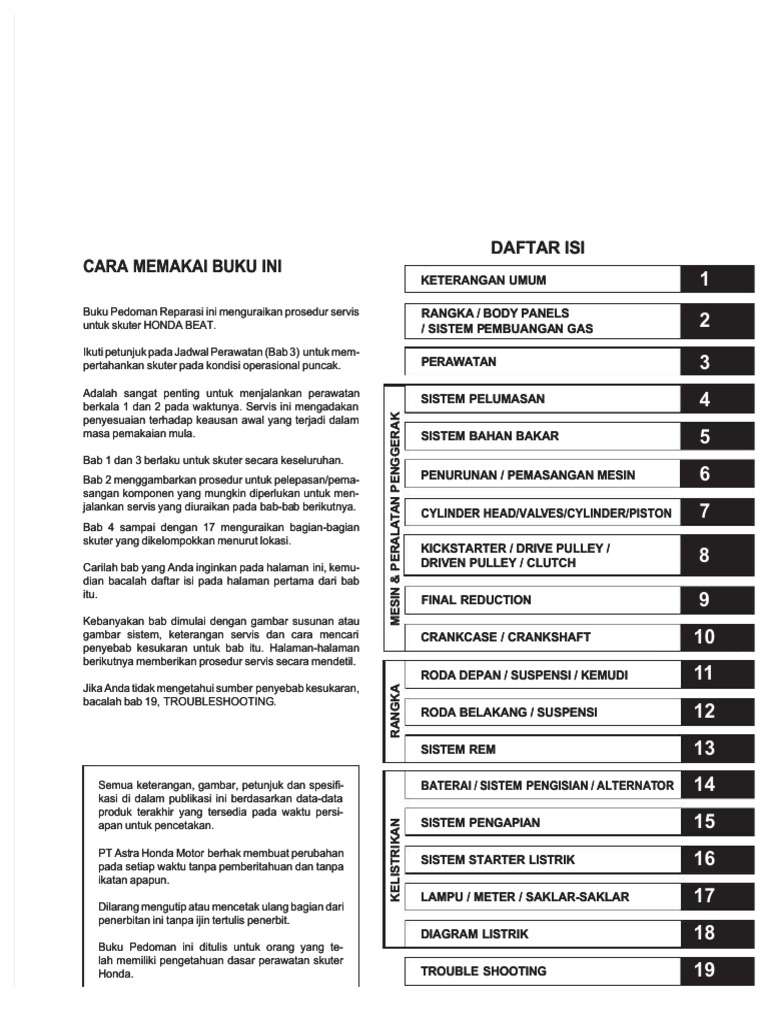 CARA MEMAKAI BUKU INI

Buku Pedoman Reparasi ini menguraikan prosedur servis untuk skuter HONDA BEAT.

Ikuti petunjuk pada Jadwal Perawatan (Bab 3) untuk mempertahankan skuter pada kondisi operasional puncak.

Adalah sangat penting untuk menjalankan perawatan berkala 1 dan 2 pada waktunya. Servis ini mengadakan penyesuaian terhadap keausan awal yang terjadi dalam masa pemakaian mula.

Bab 1 dan 3 berlaku untuk skuter secara keseluruhan.

Bab 2 menggambarkan prosedur untuk pelepasan/pemasangan komponen yang mungkin diperlukan untuk menjalankan servis yang diuraikan pada bab-bab berikutnya.

Bab 4 sampai dengan 17 menguraikan bagian-bagian skuter yang dikelompokkan menurut lokasi.

Carilah bab yang Anda inginkan pada halaman ini, kemudian bacalah daftar isi pada halaman pertama dari bab itu.

Kebanyakan bab dimulai dengan gambar susunan atau gambar sistem, keterangan servis dan cara mencari penyebab kesukaran untuk bab itu. Halaman-halaman berikutnya memberikan prosedur servis secara mendetil.

Jika Anda tidak mengetahui sumber penyebab kesukaran, bacalah bab 19, TROUBLESHOOTING.

Semua keterangan, gambar, petunjuk dan spesifikasi di dalam publikasi ini berdasarkan data-data produk terakhir yang tersedia pada waktu persiapan untuk pencetakan.

PT Astra Honda Motor berhak membuat perubahan pada setiap waktu tanpa pemberitahuan dan tanpa ikatan apapun.

Dilarang mengutip atau mencetak ulang bagian dari penerbitan ini tanpa ijin tertulis penerbit.

Buku Pedoman ini ditulis untuk orang yang telah memiliki pengetahuan dasar perawatan skuter Honda.

DAFTAR ISI

KETERANGAN UMUM 1
RANGKA / BODY PANELS / SISTEM PEMBUANGAN GAS 2
PERAWATAN 3

MESIN & PERALATAN PENGGERAK
SISTEM PELUMASAN 4
SISTEM BAHAN BAKAR 5
PENURUNAN / PEMASANGAN MESIN 6
CYLINDER HEAD/VALVES/CYLINDER/PISTON 7
KICKSTARTER / DRIVE PULLEY / DRIVEN PULLEY / CLUTCH 8
FINAL REDUCTION 9
CRANKCASE / CRANKSHAFT 10

RANGKA
RODA DEPAN / SUSPENSI / KEMUDI 11
RODA BELAKANG / SUSPENSI 12
SISTEM REM 13

KELISTRIKAN
BATERAI / SISTEM PENGISIAN / ALTERNATOR 14
SISTEM PENGAPIAN 15
SISTEM STARTER LISTRIK 16
LAMPU / METER / SAKLAR-SAKLAR 17
DIAGRAM LISTRIK 18

TROUBLE SHOOTING 19